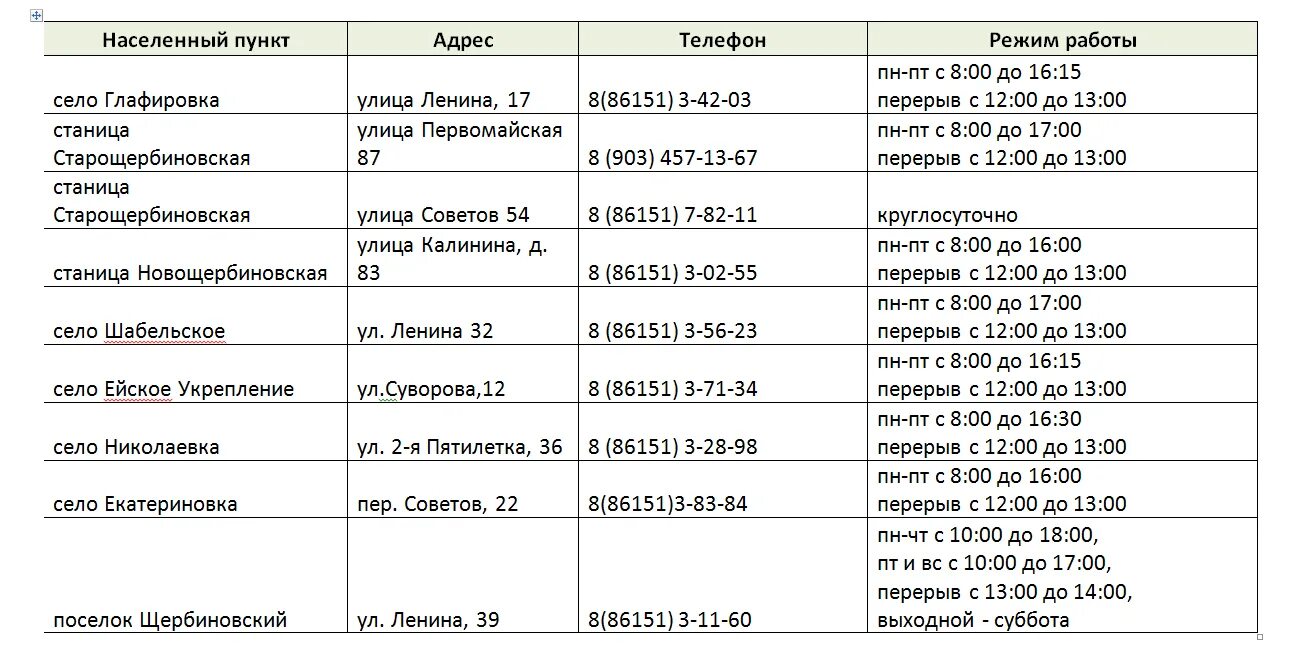 | Населенный пункт | Адрес | Телефон | Режим работы |
|---|---|---|---|
| село Глафировка | улица Ленина, 17 | 8(86151) 3-42-03 | пн-пт с 8:00 до 16:15 перерыв с 12:00 до 13:00 |
| станица Старощербиновская | улица Первомайская 87 | 8 (903) 457-13-67 | пн-пт с 8:00 до 17:00 перерыв с 12:00 до 13:00 |
| станица Старощербиновская | улица Советов 54 | 8 (86151) 7-82-11 | круглосуточно |
| станица Новощербиновская | улица Калинина, д. 83 | 8 (86151) 3-02-55 | пн-пт с 8:00 до 16:00 перерыв с 12:00 до 13:00 |
| село Шабельское | ул. Ленина 32 | 8 (86151) 3-56-23 | пн-пт с 8:00 до 17:00 перерыв с 12:00 до 13:00 |
| село Ейское Укрепление | ул.Суворова,12 | 8 (86151) 3-71-34 | пн-пт с 8:00 до 16:15 перерыв с 12:00 до 13:00 |
| село Николаевка | ул. 2-я Пятилетка, 36 | 8 (86151) 3-28-98 | пн-пт с 8:00 до 16:30 перерыв с 12:00 до 13:00 |
| село Екатериновка | пер. Советов, 22 | 8(86151)3-83-84 | пн-пт с 8:00 до 16:00 перерыв с 12:00 до 13:00 |
| поселок Щербиновский | ул. Ленина, 39 | 8(86151) 3-11-60 | пн-чт с 10:00 до 18:00, пт и вс с 10:00 до 17:00, перерыв с 13:00 до 14:00, выходной - суббота |